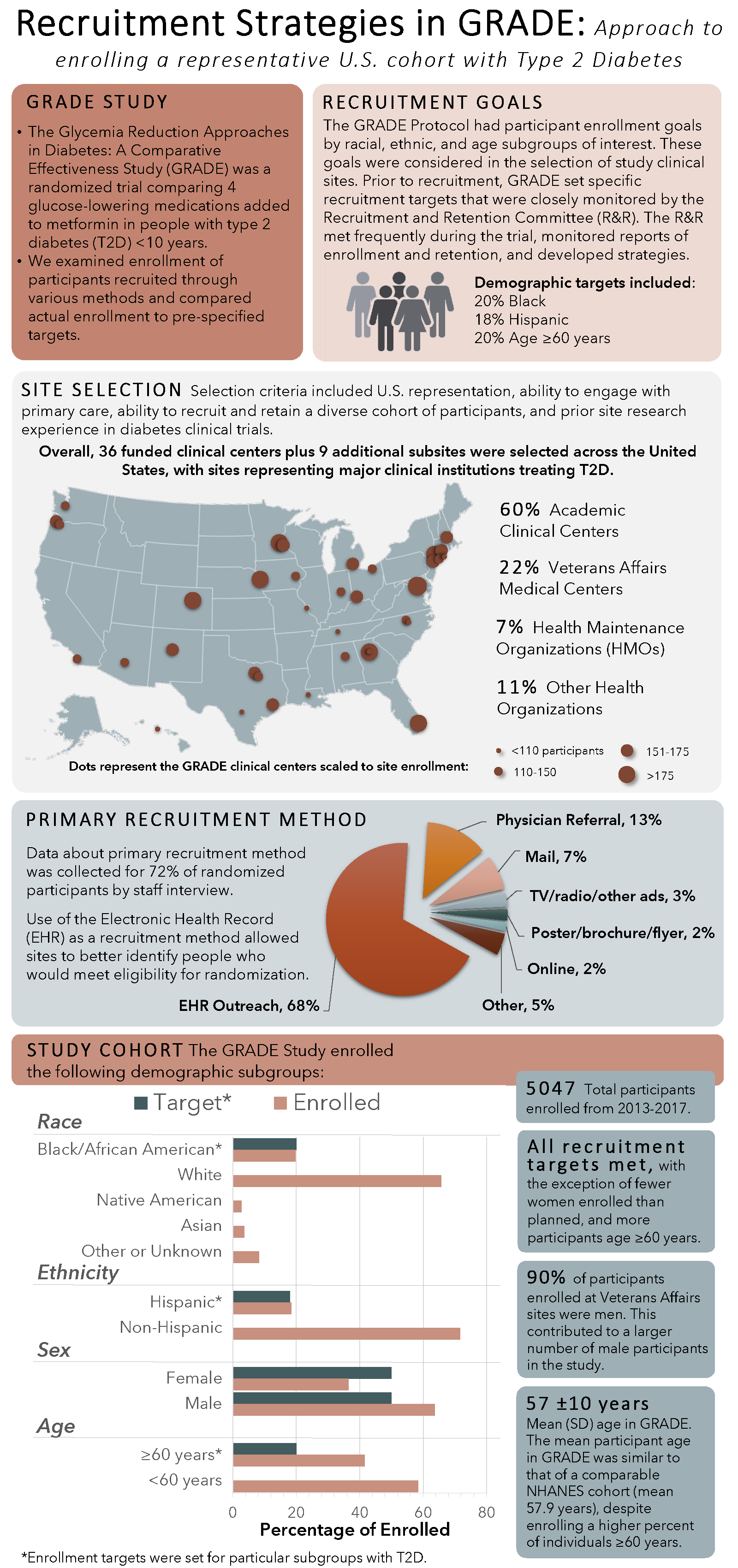 Recruitment Strategies in GRADE: Approach to enrolling a representative U.S. cohort with Type 2 Diabetes

GRADE STUDY

• The Glycemia Reduction Approaches in Diabetes: A Comparative Effectiveness Study (GRADE) was a randomized trial comparing 4 glucose-lowering medications added to metformin in people with type 2 diabetes (T2D) <10 years.
• We examined enrollment of participants recruited through various methods and compared actual enrollment to pre-specified targets.

RECRUITMENT GOALS

The GRADE Protocol had participant enrollment goals by racial, ethnic, and age subgroups of interest. These goals were considered in the selection of study clinical sites. Prior to recruitment, GRADE set specific recruitment targets that were closely monitored by the Recruitment and Retention Committee (R&R). The R&R met frequently during the trial, monitored reports of enrollment and retention, and developed strategies.

Demographic targets included:
20% Black
18% Hispanic
20% Age ≥60 years

SITE SELECTION Selection criteria included U.S. representation, ability to engage with primary care, ability to recruit and retain a diverse cohort of participants, and prior site research experience in diabetes clinical trials.

Overall, 36 funded clinical centers plus 9 additional subsites were selected across the United States, with sites representing major clinical institutions treating T2D.

60% Academic Clinical Centers

22% Veterans Affairs Medical Centers

7% Health Maintenance Organizations (HMOs)

11% Other Health Organizations

Dots represent the GRADE clinical centers scaled to site enrollment:
<110 participants
110-150
151-175
>175

PRIMARY RECRUITMENT METHOD

Data about primary recruitment method was collected for 72% of randomized participants by staff interview.

Use of the Electronic Health Record (EHR) as a recruitment method allowed sites to better identify people who would meet eligibility for randomization.

Physician Referral, 13%
Mail, 7%
TV/radio/other ads, 3%
Poster/brochure/flyer, 2%
Online, 2%
Other, 5%
EHR Outreach, 68%

STUDY COHORT The GRADE Study enrolled the following demographic subgroups:

Target* Enrolled

Race
Black/African American*
White
Native American
Asian
Other or Unknown
Ethnicity
Hispanic*
Non-Hispanic
Sex
Female
Male
Age
≥60 years*
<60 years

0 20 40 60 80
Percentage of Enrolled

*Enrollment targets were set for particular subgroups with T2D.

5047 Total participants enrolled from 2013-2017.

All recruitment targets met, with the exception of fewer women enrolled than planned, and more participants age ≥60 years.

90% of participants enrolled at Veterans Affairs sites were men. This contributed to a larger number of male participants in the study.

57 ±10 years
Mean (SD) age in GRADE. The mean participant age in GRADE was similar to that of a comparable NHANES cohort (mean 57.9 years), despite enrolling a higher percent of individuals ≥60 years.